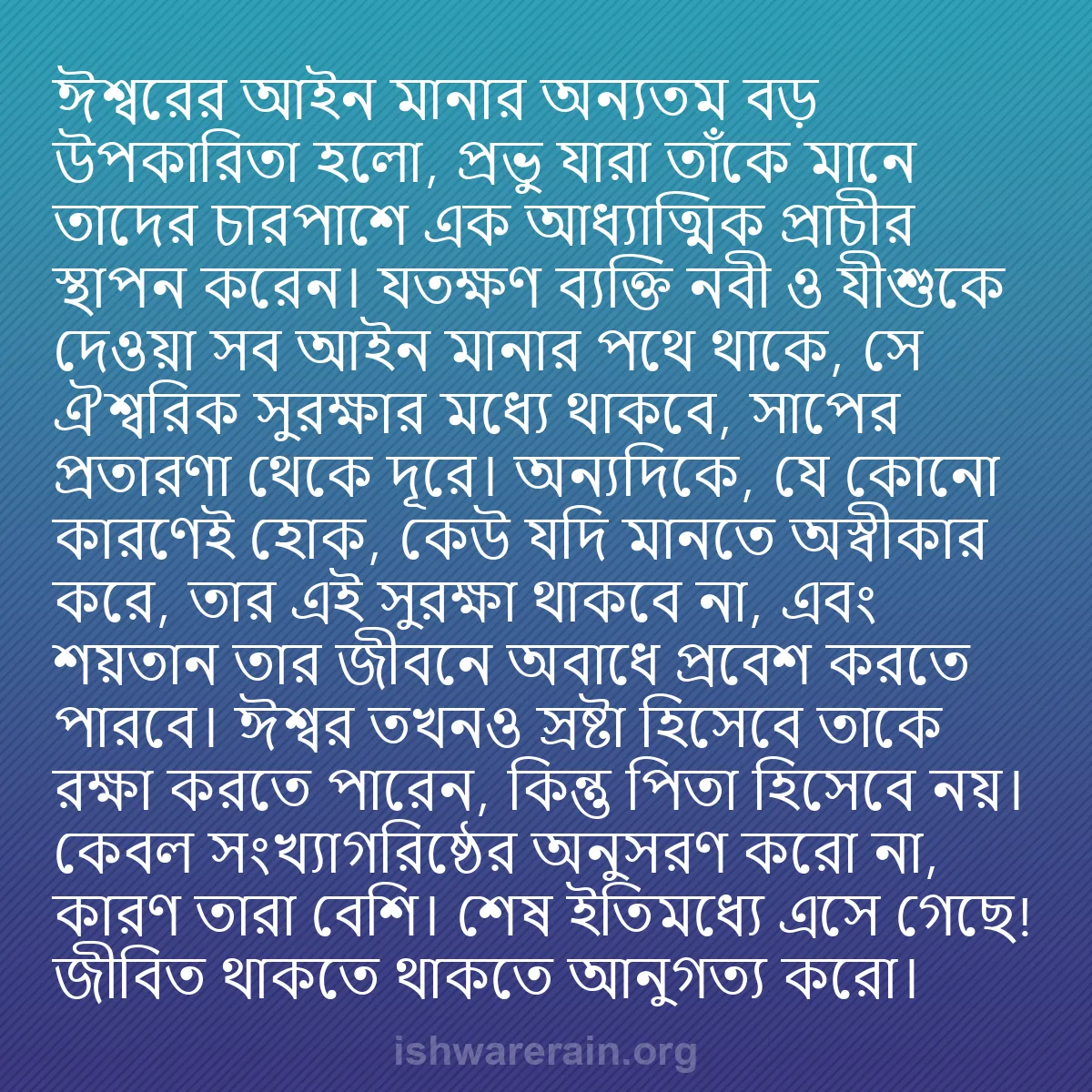 ঈশ্বরের আইন মানার অন্যতম বড় উপকারিতা হলো, প্রভু যারা তাঁকে মানে তাদের চারপাশে এক আধ্যাত্মিক প্রাচীর স্থাপন করেন। যতক্ষণ ব্যক্তি নবী ও যীশুকে দেওয়া সব আইন মানার পথে থাকে, সে ঐশ্বরিক সুরক্ষার মধ্যে থাকবে, সাপের প্রতারণা থেকে দূরে। অন্যদিকে, যে কোনো কারণেই হোক, কেউ যদি মানতে অস্বীকার করে, তার এই সুরক্ষা থাকবে না, এবং শয়তান তার জীবনে অবাধে প্রবেশ করতে পারবে। ঈশ্বর তখনও স্রষ্টা হিসেবে তাকে রক্ষা করতে পারেন, কিন্তু পিতা হিসেবে নয়। কেবল সংখ্যাগরিষ্ঠের অনুসরণ করো না, কারণ তারা বেশি। শেষ ইতিমধ্যে এসে গেছে! জীবিত থাকতে থাকতে আনুগত্য করো।

ishwarerain.org